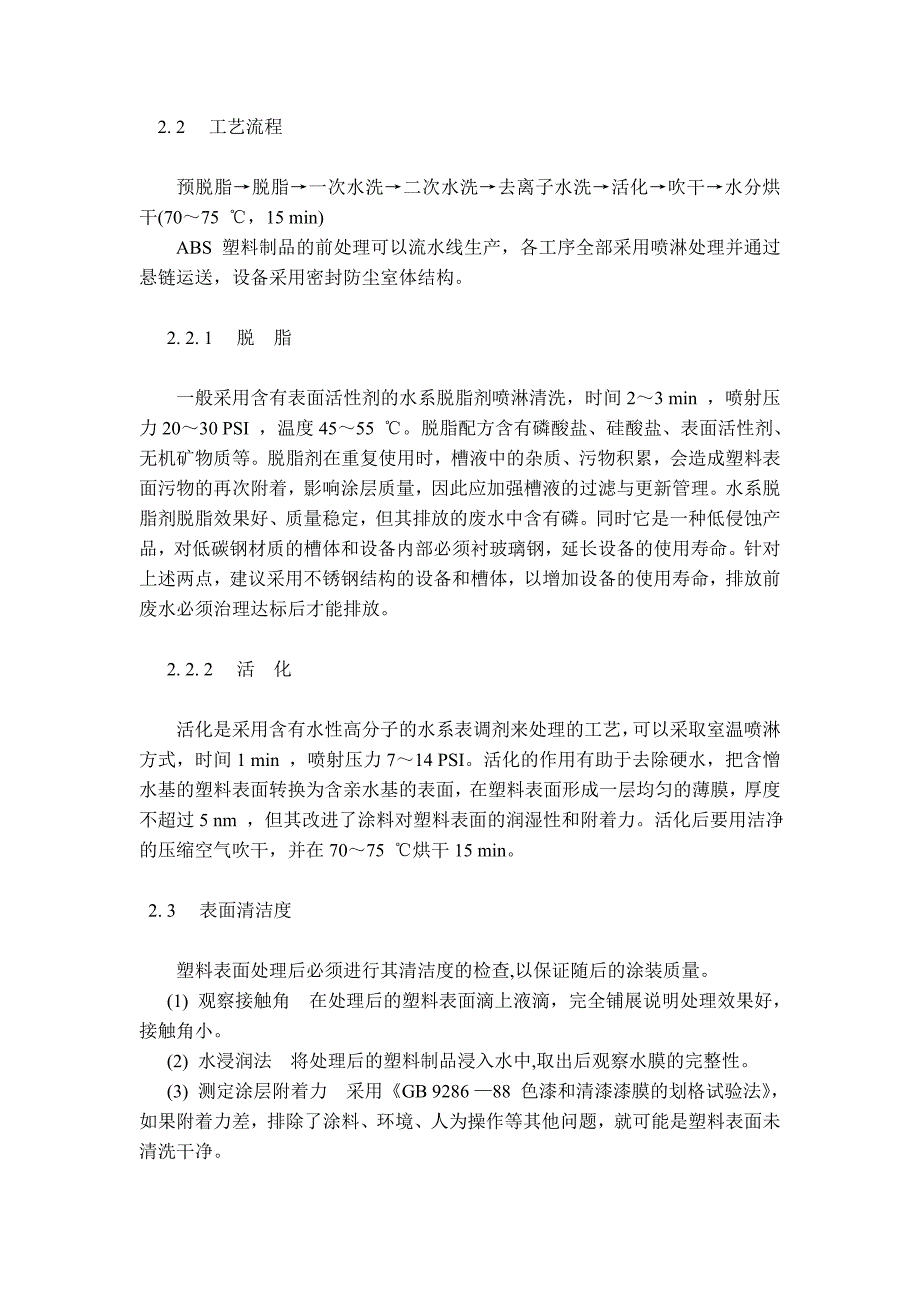 2. 2　工艺流程

预脱脂→脱脂→一次水洗→二次水洗→去离子水洗→活化→吹干→水分烘干(70～75 ℃，15 min)

ABS 塑料制品的前处理可以流水线生产，各工序全部采用喷淋处理并通过悬链运送，设备采用密封防尘室体结构。

2. 2. 1　脱　脂

一般采用含有表面活性剂的水系脱脂剂喷淋清洗，时间 2～3 min ，喷射压力 20～30 PSI ，温度 45～55 ℃。脱脂配方含有磷酸盐、硅酸盐、表面活性剂、无机矿物质等。脱脂剂在重复使用时，槽液中的杂质、污物积累，会造成塑料表面污物的再次附着，影响涂层质量，因此应加强槽液的过滤与更新管理。水系脱脂剂脱脂效果好、质量稳定，但其排放的废水中含有磷。同时它是一种低侵蚀产品，对低碳钢材质的槽体和设备内部必须衬玻璃钢，延长设备的使用寿命。针对上述两点，建议采用不锈钢结构的设备和槽体，以增加设备的使用寿命，排放前废水必须治理达标后才能排放。

2. 2. 2　活　化

活化是采用含有水性高分子的水系表调剂来处理的工艺，可以采取室温喷淋方式，时间 1 min ，喷射压力 7～14 PSI。活化的作用有助于去除硬水，把含憎水基的塑料表面转换为含亲水基的表面，在塑料表面形成一层均匀的薄膜，厚度不超过 5 nm ，但其改进了涂料对塑料表面的润湿性和附着力。活化后要用洁净的压缩空气吹干，并在 70～75 ℃烘干 15 min。

2. 3　表面清洁度

塑料表面处理后必须进行其清洁度的检查,以保证随后的涂装质量。

(1) 观察接触角　在处理后的塑料表面滴上液滴，完全铺展说明处理效果好，接触角小。

(2) 水浸润法　将处理后的塑料制品浸入水中,取出后观察水膜的完整性。

(3) 测定涂层附着力　采用《GB 9286 —88 色漆和清漆漆膜的划格试验法》，如果附着力差，排除了涂料、环境、人为操作等其他问题，就可能是塑料表面未清洗干净。